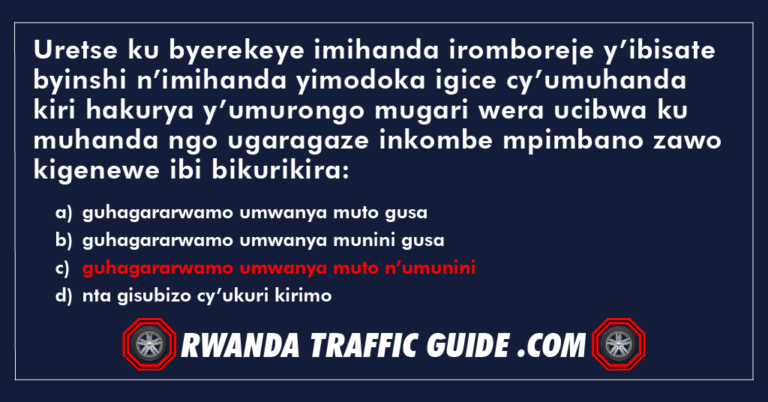 Uretse ku byerekeye imihanda iromboreje y’ibisate byinshi n’imihanda yimodoka igice cy’umuhanda kiri hakurya y’umurongo mugari wera ucibwa ku muhanda ngo ugaragaze inkombe mpimbano zawo kigenewe ibi bikurikira:

a) guhagararwamo umwanya muto gusa
b) guhagararwamo umwanya munini gusa
c) guhagararwamo umwanya muto n’umunini
d) nta gisubizo cy’ukuri kirimo

RWANDA TRAFFIC GUIDE .COM